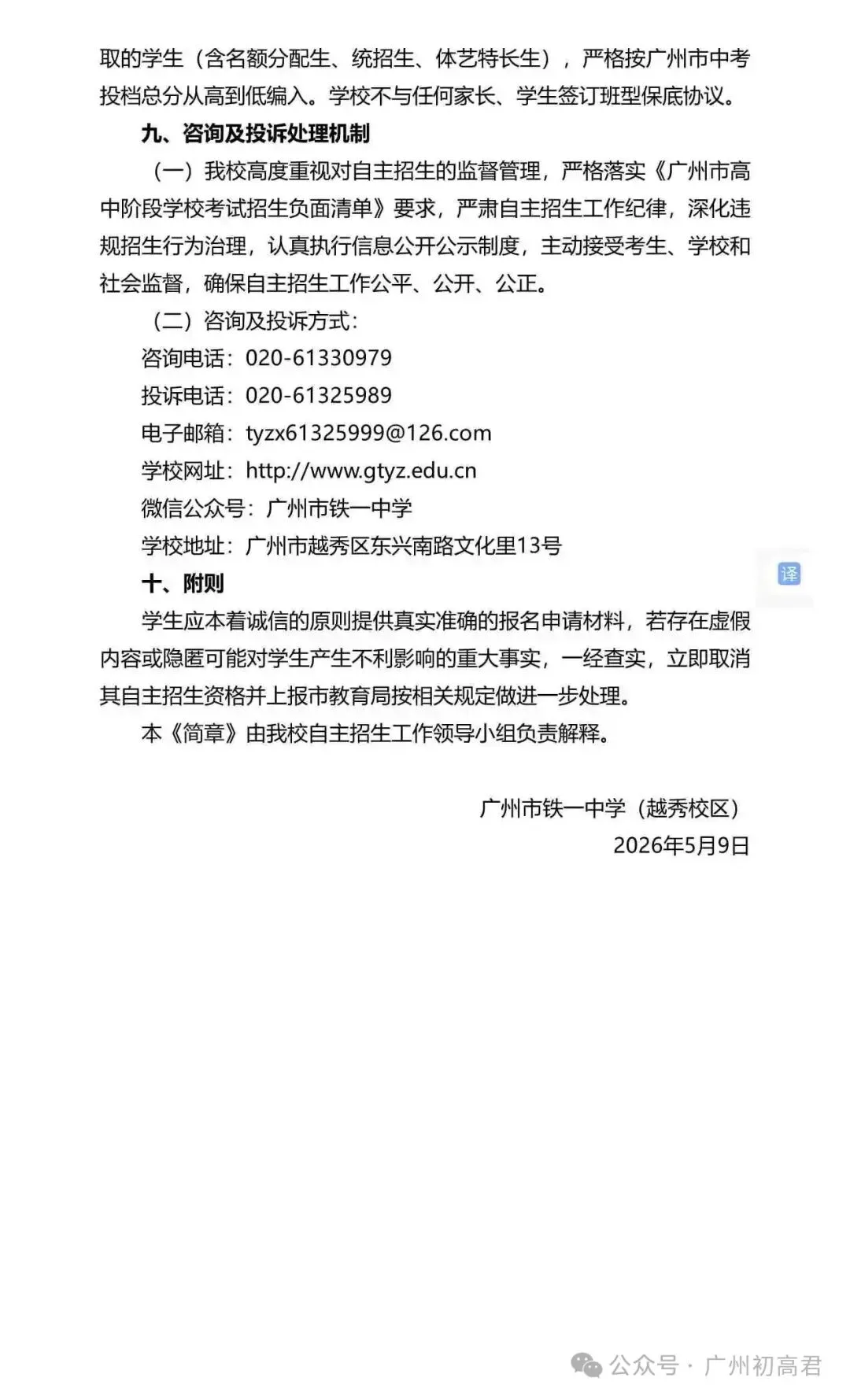 取的学生（含名额分配生、统招生、体艺特长生），严格按广州市中考投档总分从高到低编入。学校不与任何家长、学生签订班型保底协议。

九、咨询及投诉处理机制

（一）我校高度重视对自主招生的监督管理，严格落实《广州市高中阶段学校考试招生负面清单》要求，严肃自主招生工作纪律，深化违规招生行为治理，认真执行信息公开公示制度，主动接受考生、学校和社会监督，确保自主招生工作公平、公开、公正。

（二）咨询及投诉方式：

咨询电话：020-61330979

投诉电话：020-61325989

电子邮箱：tyzx61325999@126.com

学校网址：http://www.gtyz.edu.cn

微信公众号：广州市铁一中学

学校地址：广州市越秀区东兴南路文化里13号

译

十、附则

学生应本着诚信的原则提供真实准确的报名申请材料，若存在虚假内容或隐匿可能对学生产生不利影响的重大事实，一经查实，立即取消其自主招生资格并上报市教育局按相关规定做进一步处理。

本《简章》由我校自主招生工作领导小组负责解释。

广州市铁一中学（越秀校区）
2026年5月9日

公众号 · 广州初高君